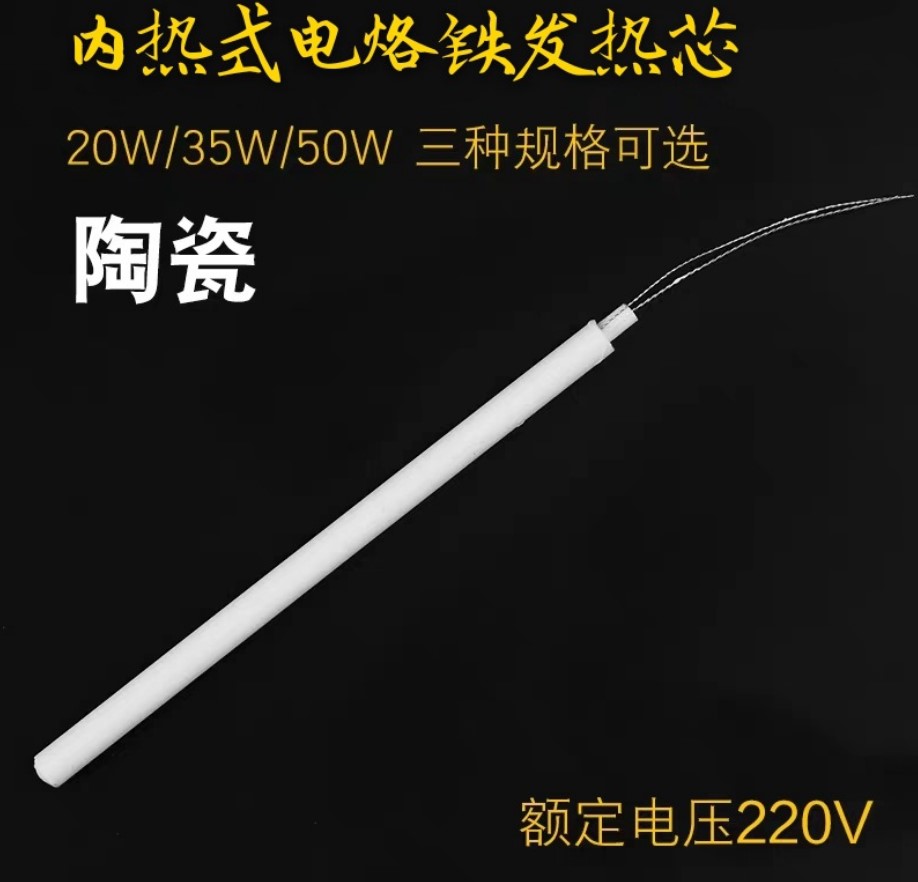 内热式电烙铁发热芯

20W/35W/50W 三种规格可选

陶瓷

额定电压220V